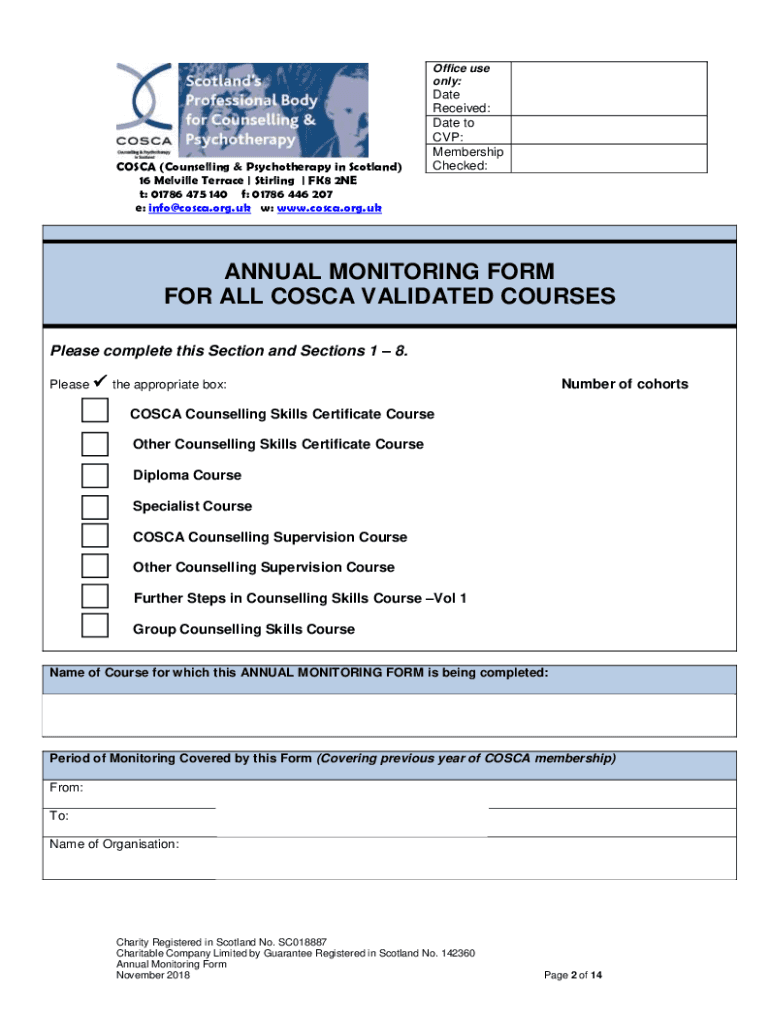 COSCA Counselling & Psychotherapy in Scotland

Scotland's Professional Body for Counselling & Psychotherapy

COSCA (Counselling & Psychotherapy in Scotland)
16 Melville Terrace | Stirling | FK8 2NE
t: 01786 475 140 f: 01786 446 207
e: info@cosca.org.uk w: www.cosca.org.uk

| Office use only: Date Received: | |
|---|---|
| Date to CVP: | |
| Membership Checked: | |

ANNUAL MONITORING FORM
FOR ALL COSCA VALIDATED COURSES

Please complete this Section and Sections 1 – 8.

Please ✓ the appropriate box:

Number of cohorts

COSCA Counselling Skills Certificate Course

Other Counselling Skills Certificate Course

Diploma Course

Specialist Course

COSCA Counselling Supervision Course

Other Counselling Supervision Course

Further Steps in Counselling Skills Course –Vol 1

Group Counselling Skills Course

Name of Course for which this ANNUAL MONITORING FORM is being completed:

Period of Monitoring Covered by this Form (Covering previous year of COSCA membership)

From:

To:

Name of Organisation:

Charity Registered in Scotland No. SC018887
Charitable Company Limited by Guarantee Registered in Scotland No. 142360
Annual Monitoring Form
November 2018

Page 2 of 14